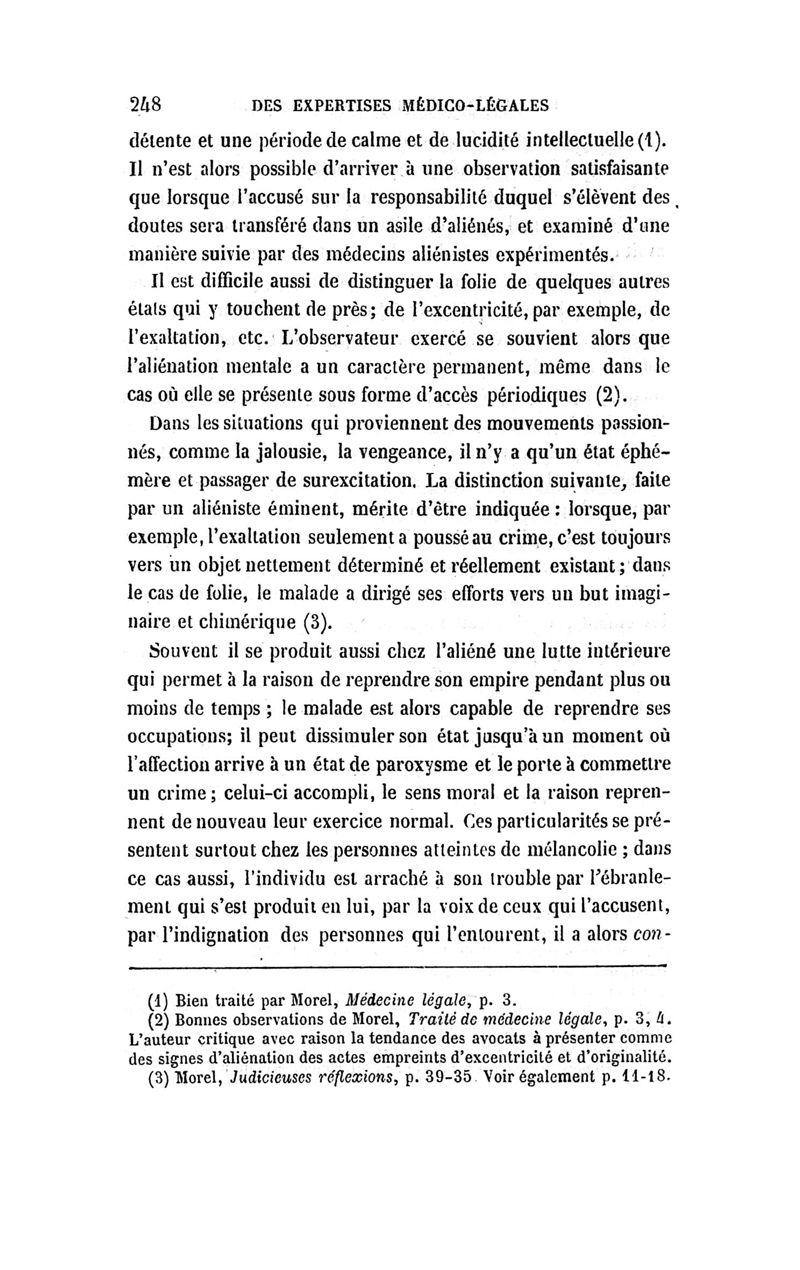 248 DES EXPERTISES MÉDICO-LÉGALES

détente et une période de calme et de lucidité intellectuelle (1). Il n'est alors possible d'arriver à une observation satisfaisante que lorsque l'accusé sur la responsabilité duquel s'élèvent des doutes sera transféré dans un asile d'aliénés, et examiné d'une manière suivie par des médecins aliénistes expérimentés.

Il est difficile aussi de distinguer la folie de quelques autres états qui y touchent de près; de l'excentricité, par exemple, de l'exaltation, etc. L'observateur exercé se souvient alors que l'aliénation mentale a un caractère permanent, même dans le cas où elle se présente sous forme d'accès périodiques (2).

Dans les situations qui proviennent des mouvements passionnés, comme la jalousie, la vengeance, il n'y a qu'un état éphémère et passager de surexcitation. La distinction suivante, faite par un aliéniste éminent, mérite d'être indiquée : lorsque, par exemple, l'exaltation seulement a poussé au crime, c'est toujours vers un objet nettement déterminé et réellement existant; dans le cas de folie, le malade a dirigé ses efforts vers un but imaginaire et chimérique (3).

Souvent il se produit aussi chez l'aliéné une lutte intérieure qui permet à la raison de reprendre son empire pendant plus ou moins de temps ; le malade est alors capable de reprendre ses occupations; il peut dissimuler son état jusqu'à un moment où l'affection arrive à un état de paroxysme et le porte à commettre un crime; celui-ci accompli, le sens moral et la raison reprennent de nouveau leur exercice normal. Ces particularités se présentent surtout chez les personnes atteintes de mélancolie ; dans ce cas aussi, l'individu est arraché à son trouble par l'ébranlement qui s'est produit en lui, par la voix de ceux qui l'accusent, par l'indignation des personnes qui l'entourent, il a alors con-

(1) Bien traité par Morel, Médecine légale, p. 3.
(2) Bonnes observations de Morel, Traité de médecine légale, p. 3, 4. L'auteur critique avec raison la tendance des avocats à présenter comme des signes d'aliénation des actes empreints d'excentricité et d'originalité.
(3) Morel, Judicieuses réflexions, p. 39-35. Voir également p. 11-18.